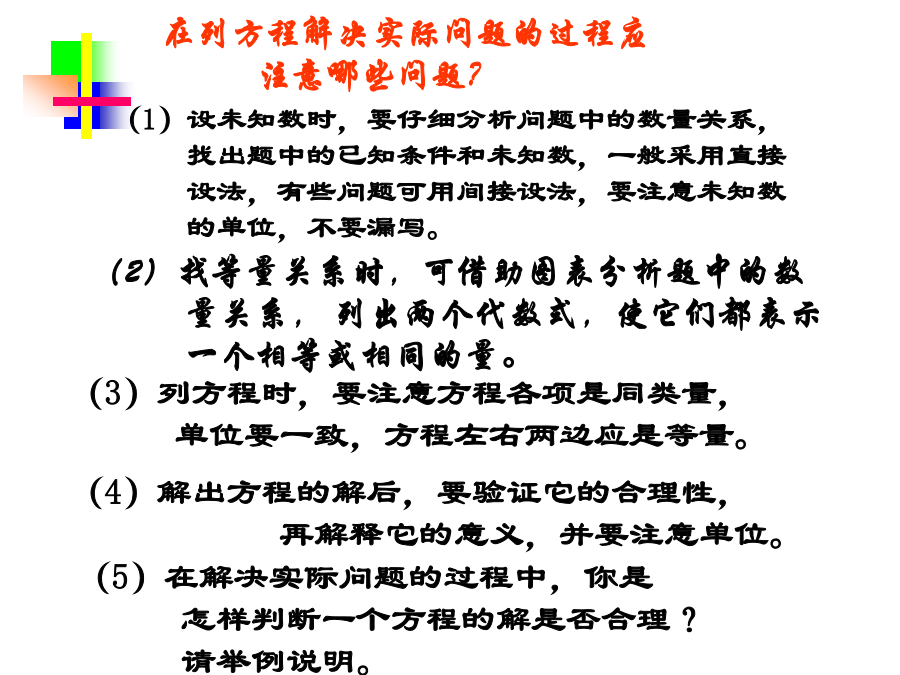 在列方程解决实际问题的过程应注意哪些问题?

(1) 设未知数时，要仔细分析问题中的数量关系，找出题中的已知条件和未知数，一般采用直接设法，有些问题可用间接设法，要注意未知数的单位，不要漏写。

(2) 找等量关系时，可借助图表分析题中的数量关系，列出两个代数式，使它们都表示一个相等或相同的量。

(3) 列方程时，要注意方程各项是同类量，单位要一致，方程左右两边应是等量。

(4) 解出方程的解后，要验证它的合理性，再解释它的意义，并要注意单位。

(5) 在解决实际问题的过程中，你是怎样判断一个方程的解是否合理？请举例说明。